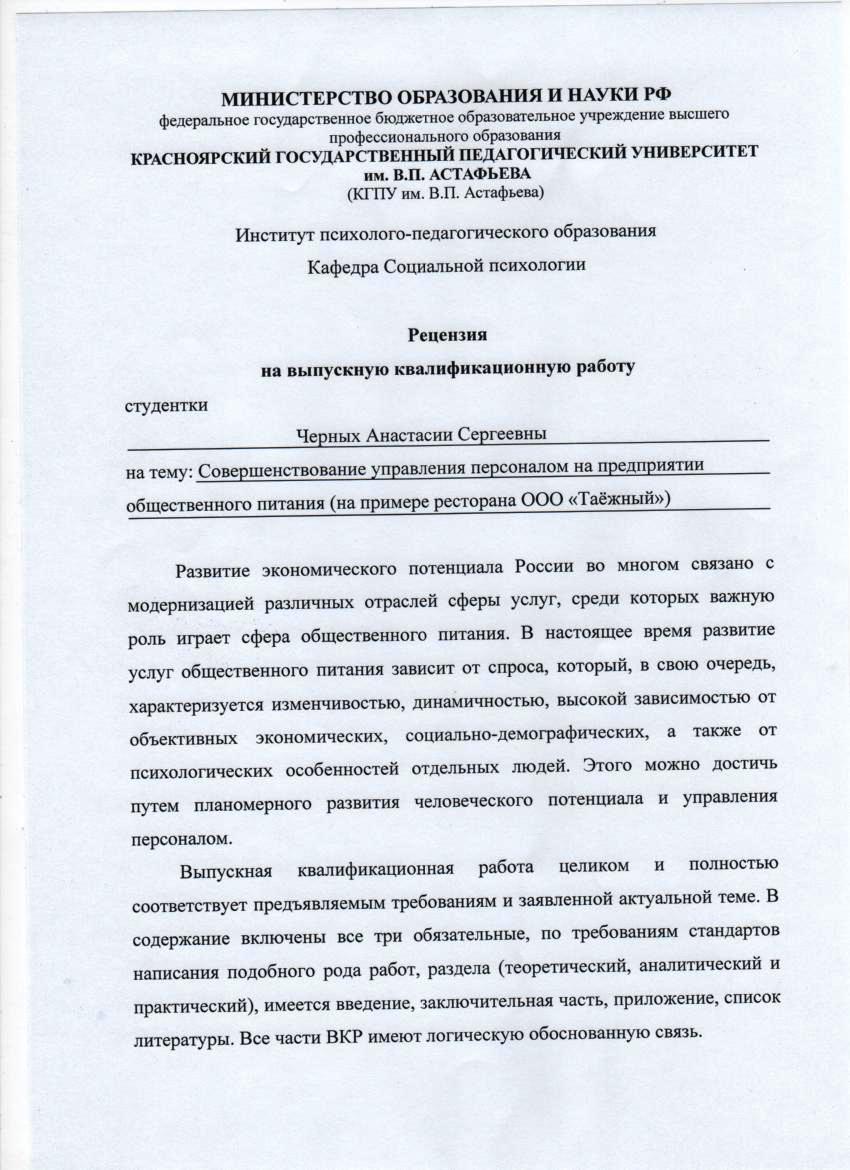 МИНИСТЕРСТВО ОБРАЗОВАНИЯ И НАУКИ РФ
федеральное государственное бюджетное образовательное учреждение высшего профессионального образования
КРАСНОЯРСКИЙ ГОСУДАРСТВЕННЫЙ ПЕДАГОГИЧЕСКИЙ УНИВЕРСИТЕТ им. В.П. АСТАФЬЕВА
(КГПУ им. В.П. Астафьева)

Институт психолого-педагогического образования

Кафедра Социальной психологии

Рецензия
на выпускную квалификационную работу

студентки
Черных Анастасии Сергеевны

на тему: Совершенствование управления персоналом на предприятии общественного питания (на примере ресторана ООО «Таёжный»)

Развитие экономического потенциала России во многом связано с модернизацией различных отраслей сферы услуг, среди которых важную роль играет сфера общественного питания. В настоящее время развитие услуг общественного питания зависит от спроса, который, в свою очередь, характеризуется изменчивостью, динамичностью, высокой зависимостью от объективных экономических, социально-демографических, а также от психологических особенностей отдельных людей. Этого можно достичь путем планомерного развития человеческого потенциала и управления персоналом.

Выпускная квалификационная работа целиком и полностью соответствует предъявляемым требованиям и заявленной актуальной теме. В содержание включены все три обязательные, по требованиям стандартов написания подобного рода работ, раздела (теоретический, аналитический и практический), имеется введение, заключительная часть, приложение, список литературы. Все части ВКР имеют логическую обоснованную связь.